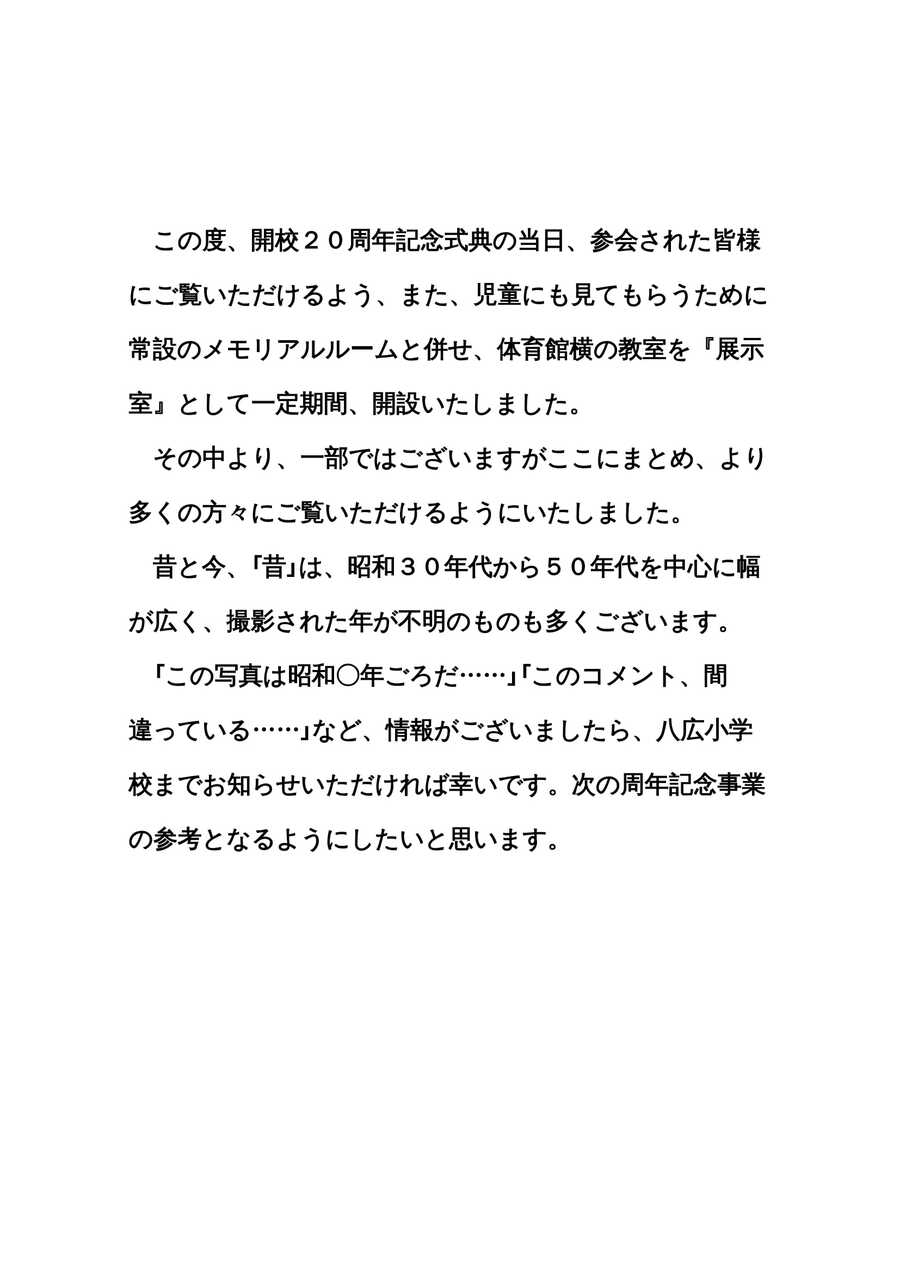 この度、開校２０周年記念式典の当日、参会された皆様にご覧いただけるよう、また、児童にも見てもらうために常設のメモリアルルームと併せ、体育館横の教室を『展示室』として一定期間、開設いたしました。

その中より、一部ではございますがここにまとめ、より多くの方々にご覧いただけるようにいたしました。

昔と今、「昔」は、昭和３０年代から５０年代を中心に幅が広く、撮影された年が不明のものも多くございます。

「この写真は昭和〇年ごろだ……」「このコメント、間違っている……」など、情報がございましたら、八広小学校までお知らせいただければ幸いです。次の周年記念事業の参考となるようにしたいと思います。